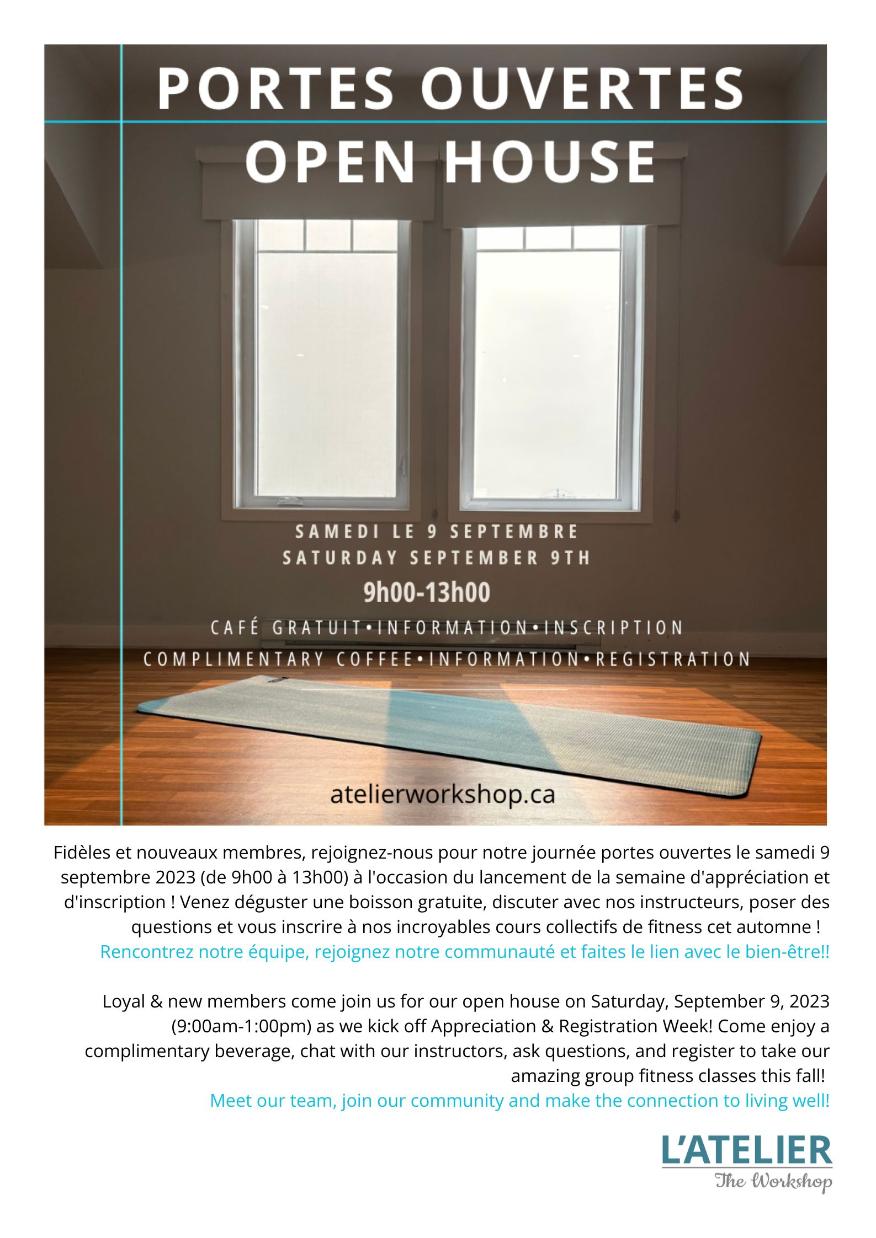 PORTES OUVERTES
OPEN HOUSE

SAMEDI LE 9 SEPTEMBRE
SATURDAY SEPTEMBER 9TH
9h00-13h00
CAFÉ GRATUIT•INFORMATION•INSCRIPTION
COMPLIMENTARY COFFEE•INFORMATION•REGISTRATION

atelierworkshop.ca

Fidèles et nouveaux membres, rejoignez-nous pour notre journée portes ouvertes le samedi 9 septembre 2023 (de 9h00 à 13h00) à l'occasion du lancement de la semaine d'appréciation et d'inscription ! Venez déguster une boisson gratuite, discuter avec nos instructeurs, poser des questions et vous inscrire à nos incroyables cours collectifs de fitness cet automne !
Rencontrez notre équipe, rejoignez notre communauté et faites le lien avec le bien-être!!

Loyal & new members come join us for our open house on Saturday, September 9, 2023 (9:00am-1:00pm) as we kick off Appreciation & Registration Week! Come enjoy a complimentary beverage, chat with our instructors, ask questions, and register to take our amazing group fitness classes this fall!
Meet our team, join our community and make the connection to living well!

L'ATELIER
The Workshop